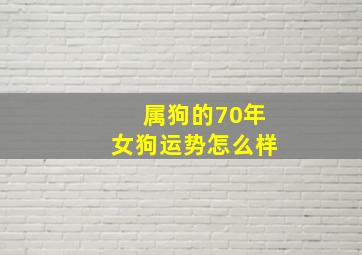 属狗的70年
女狗运势怎么样